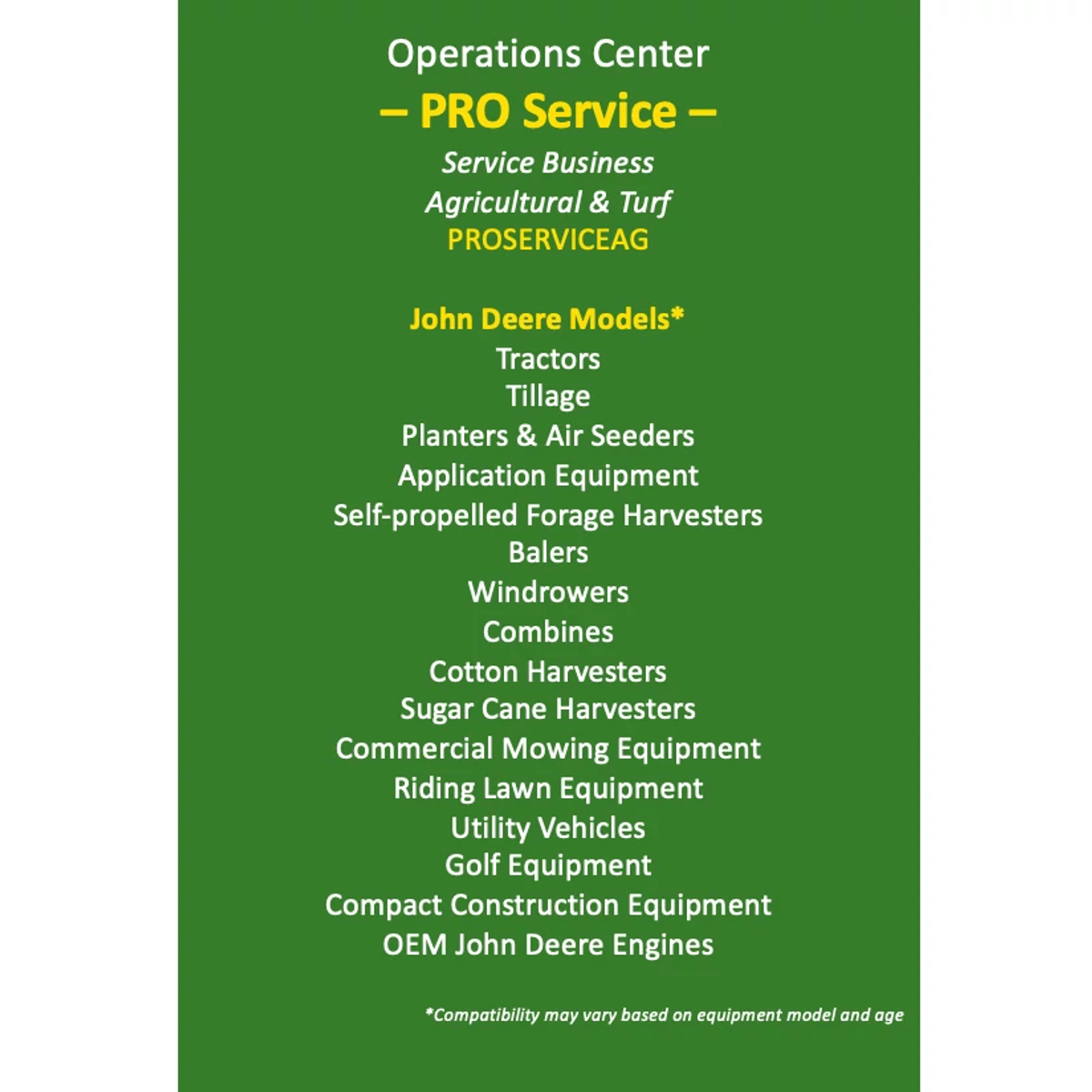 Operations Center
– PRO Service –
Service Business
Agricultural & Turf
PROSERVICEAG

John Deere Models*
Tractors
Tillage
Planters & Air Seeders
Application Equipment
Self-propelled Forage Harvesters
Balers
Windrowers
Combines
Cotton Harvesters
Sugar Cane Harvesters
Commercial Mowing Equipment
Riding Lawn Equipment
Utility Vehicles
Golf Equipment
Compact Construction Equipment
OEM John Deere Engines

*Compatibility may vary based on equipment model and age